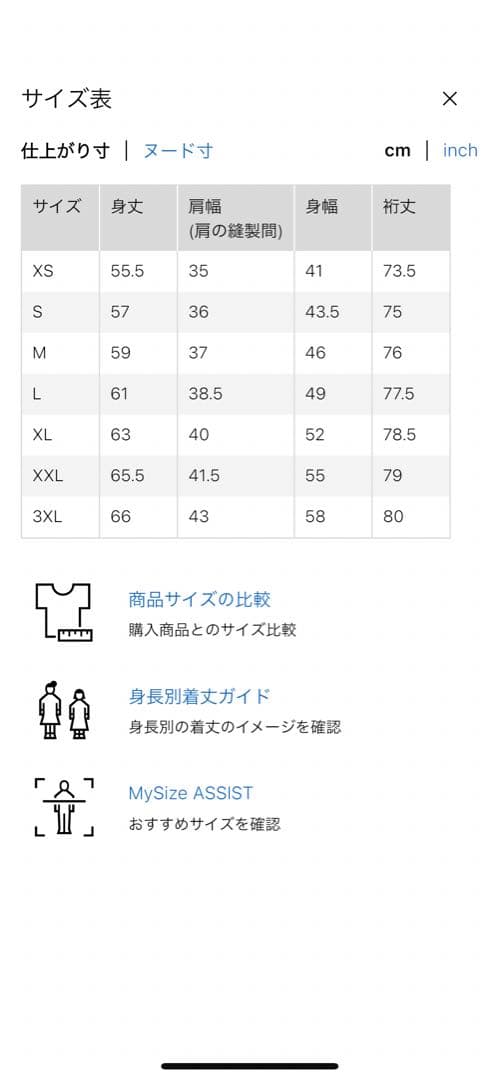 サイズ表

×

仕上がり寸 | ヌード寸

cm | inch

| サイズ | 身丈 | 肩幅 (肩の縫製間) | 身幅 | 裄丈 |
|---|---|---|---|---|
| XS | 55.5 | 35 | 41 | 73.5 |
| S | 57 | 36 | 43.5 | 75 |
| M | 59 | 37 | 46 | 76 |
| L | 61 | 38.5 | 49 | 77.5 |
| XL | 63 | 40 | 52 | 78.5 |
| XXL | 65.5 | 41.5 | 55 | 79 |
| 3XL | 66 | 43 | 58 | 80 |

商品サイズの比較
購入商品とのサイズ比較

身長別着丈ガイド
身長別の着丈のイメージを確認

MySize ASSIST
おすすめサイズを確認